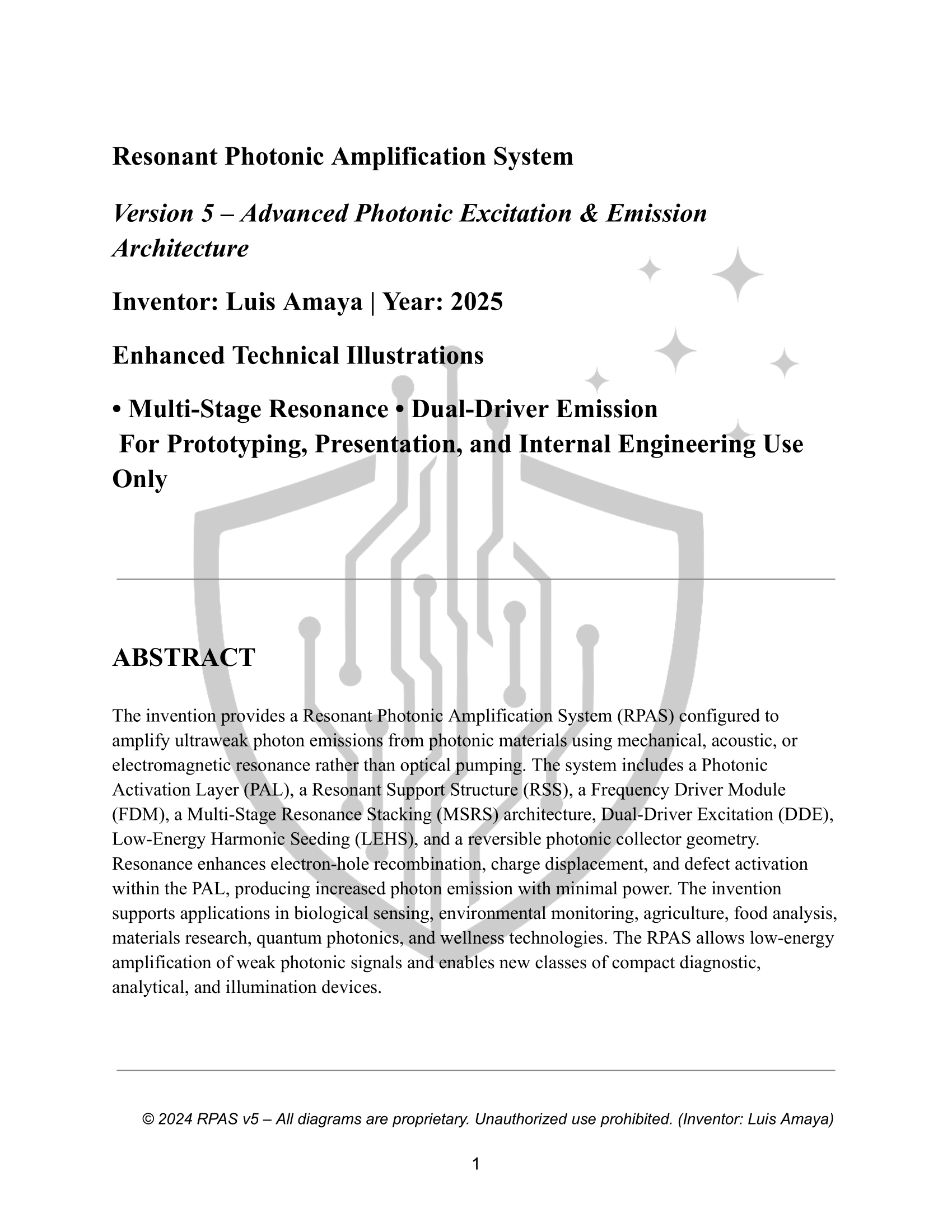 Resonant Photonic Amplification System

Version 5 – Advanced Photonic Excitation & Emission Architecture

Inventor: Luis Amaya | Year: 2025

Enhanced Technical Illustrations

• Multi-Stage Resonance • Dual-Driver Emission
For Prototyping, Presentation, and Internal Engineering Use Only

ABSTRACT

The invention provides a Resonant Photonic Amplification System (RPAS) configured to amplify ultraweak photon emissions from photonic materials using mechanical, acoustic, or electromagnetic resonance rather than optical pumping. The system includes a Photonic Activation Layer (PAL), a Resonant Support Structure (RSS), a Frequency Driver Module (FDM), a Multi-Stage Resonance Stacking (MSRS) architecture, Dual-Driver Excitation (DDE), Low-Energy Harmonic Seeding (LEHS), and a reversible photonic collector geometry. Resonance enhances electron-hole recombination, charge displacement, and defect activation within the PAL, producing increased photon emission with minimal power. The invention supports applications in biological sensing, environmental monitoring, agriculture, food analysis, materials research, quantum photonics, and wellness technologies. The RPAS allows low-energy amplification of weak photonic signals and enables new classes of compact diagnostic, analytical, and illumination devices.

© 2024 RPAS v5 – All diagrams are proprietary. Unauthorized use prohibited. (Inventor: Luis Amaya)

1